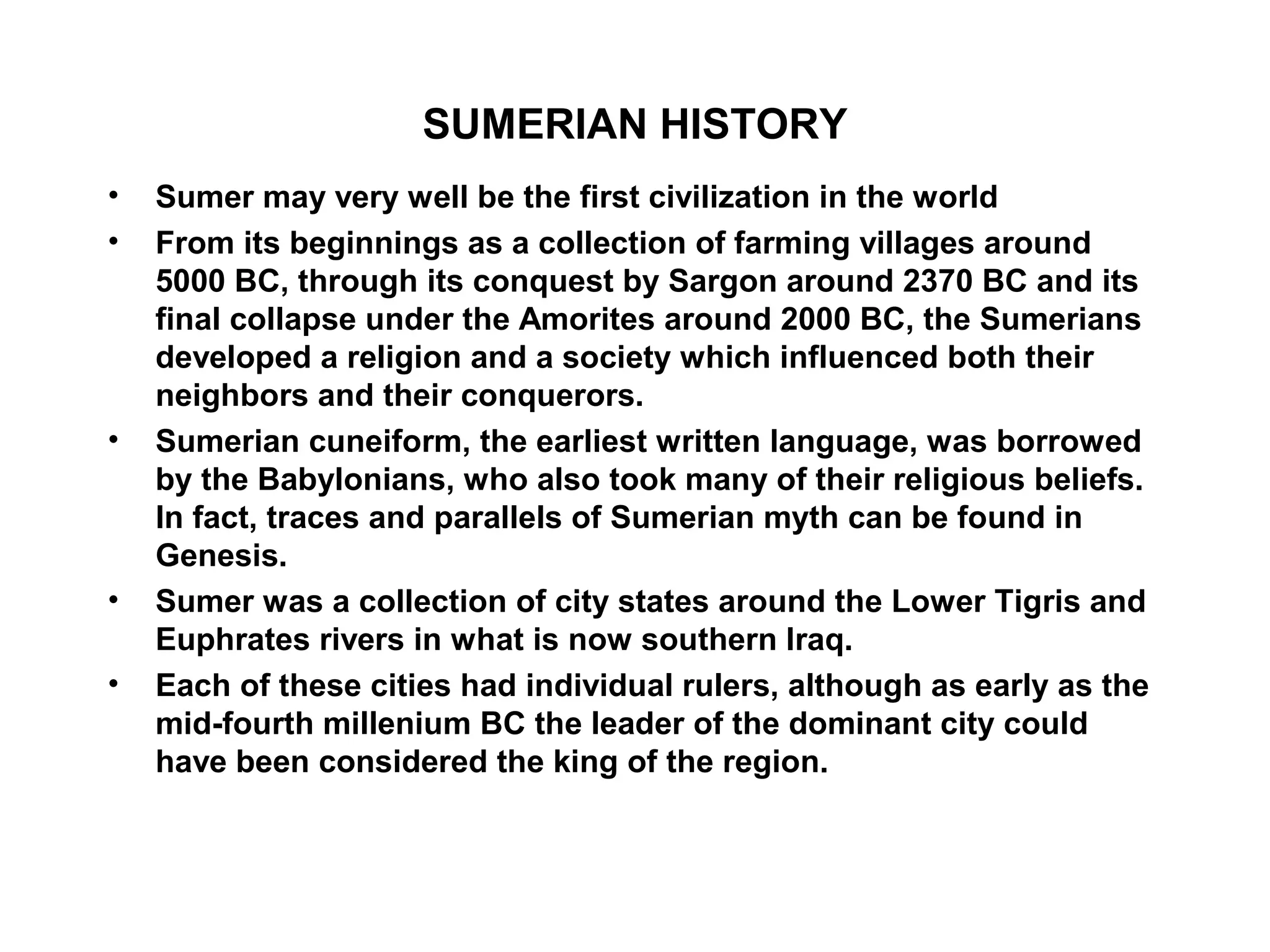 SUMERIAN HISTORY

• Sumer may very well be the first civilization in the world
• From its beginnings as a collection of farming villages around 5000 BC, through its conquest by Sargon around 2370 BC and its final collapse under the Amorites around 2000 BC, the Sumerians developed a religion and a society which influenced both their neighbors and their conquerors.
• Sumerian cuneiform, the earliest written language, was borrowed by the Babylonians, who also took many of their religious beliefs. In fact, traces and parallels of Sumerian myth can be found in Genesis.
• Sumer was a collection of city states around the Lower Tigris and Euphrates rivers in what is now southern Iraq.
• Each of these cities had individual rulers, although as early as the mid-fourth millenium BC the leader of the dominant city could have been considered the king of the region.